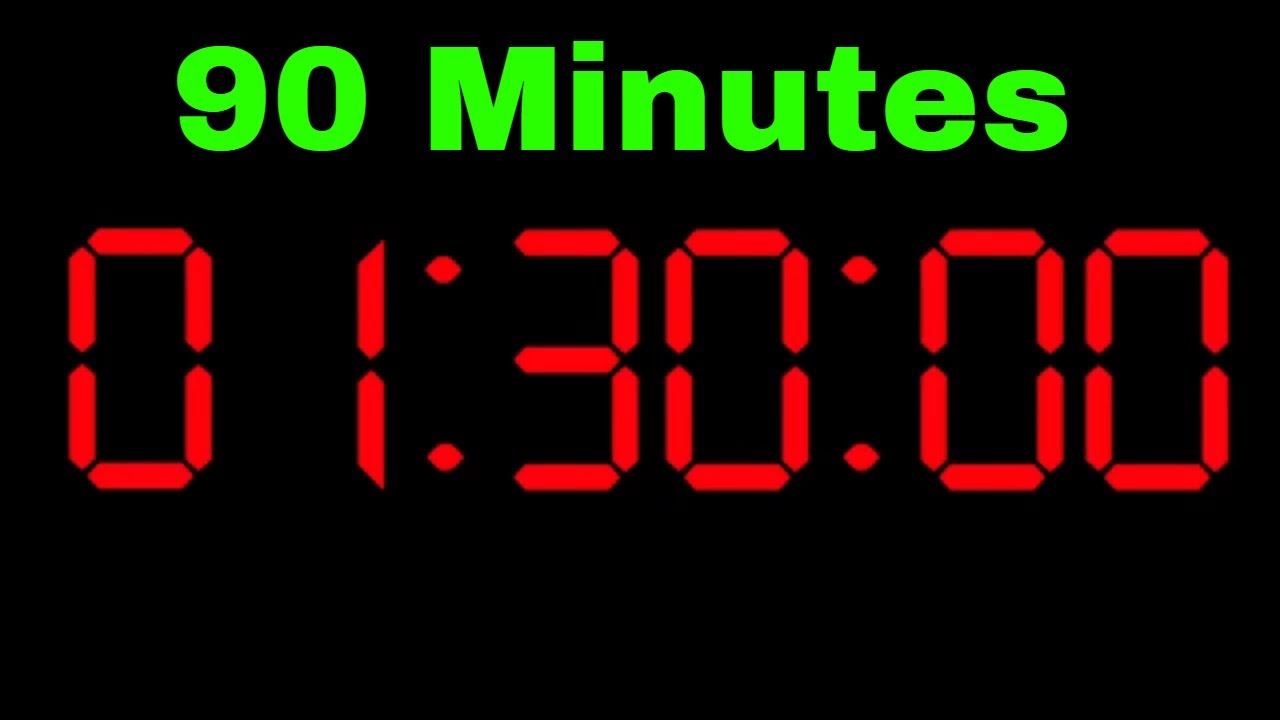 90 Minutes

01:30:00